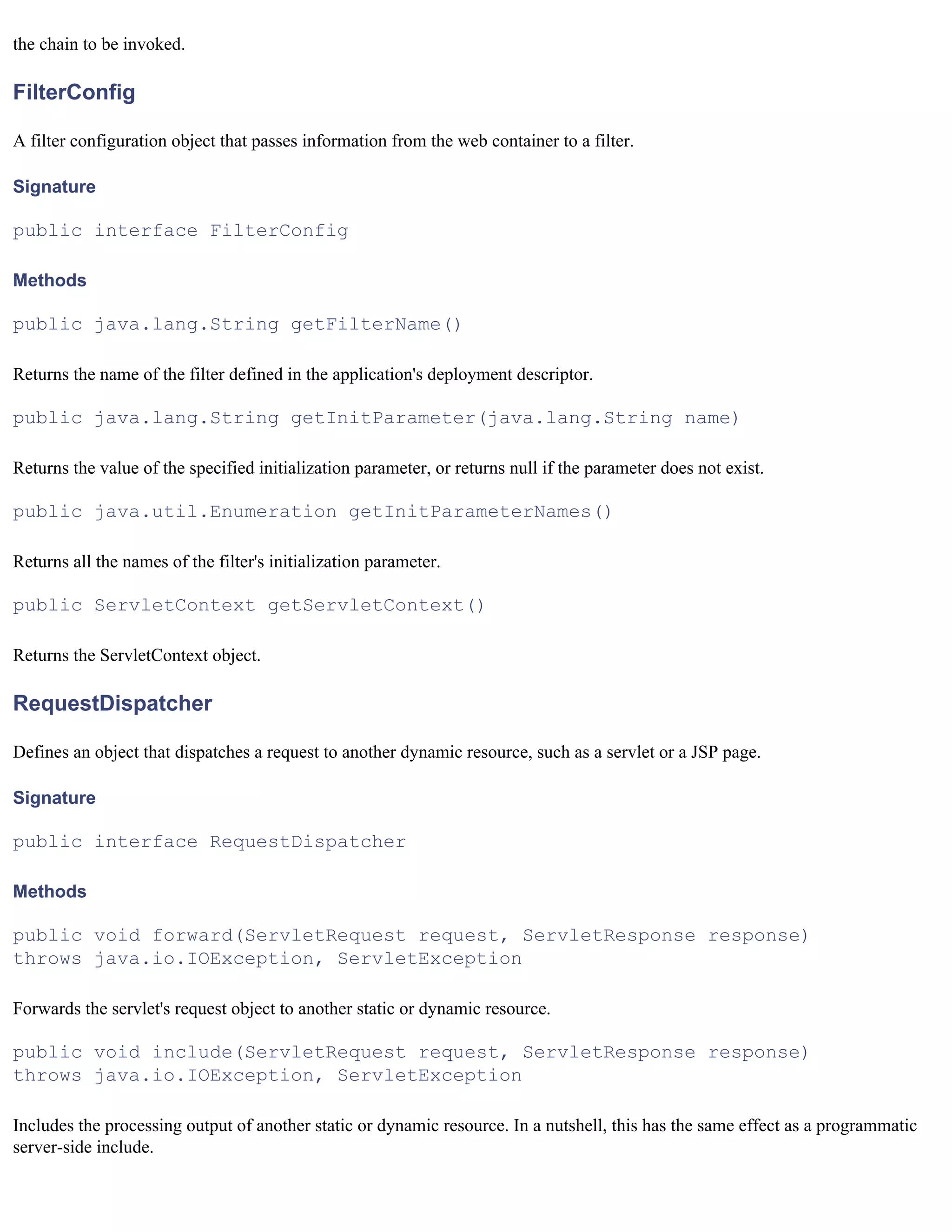 the chain to be invoked.

FilterConfig

A filter configuration object that passes information from the web container to a filter.

Signature

public interface FilterConfig

Methods

public java.lang.String getFilterName()

Returns the name of the filter defined in the application's deployment descriptor.

public java.lang.String getInitParameter(java.lang.String name)

Returns the value of the specified initialization parameter, or returns null if the parameter does not exist.

public java.util.Enumeration getInitParameterNames()

Returns all the names of the filter's initialization parameter.

public ServletContext getServletContext()

Returns the ServletContext object.

RequestDispatcher

Defines an object that dispatches a request to another dynamic resource, such as a servlet or a JSP page.

Signature

public interface RequestDispatcher

Methods

public void forward(ServletRequest request, ServletResponse response)
throws java.io.IOException, ServletException

Forwards the servlet's request object to another static or dynamic resource.

public void include(ServletRequest request, ServletResponse response)
throws java.io.IOException, ServletException

Includes the processing output of another static or dynamic resource. In a nutshell, this has the same effect as a programmatic server-side include.